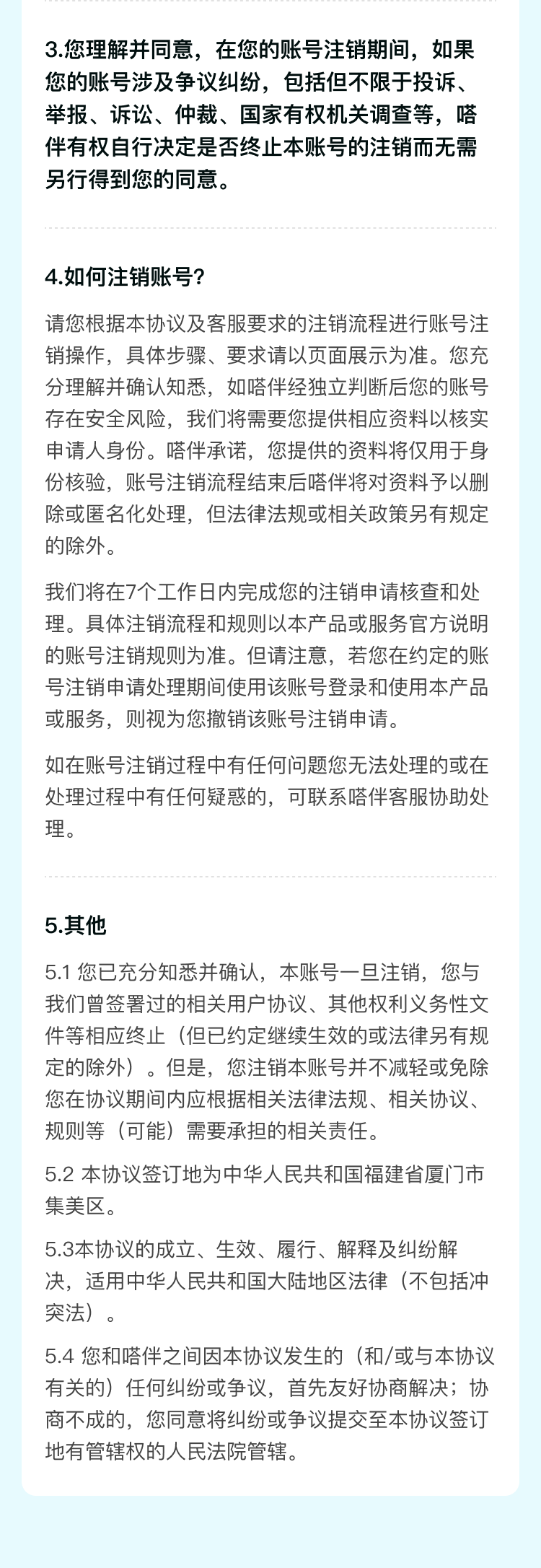 3.您理解并同意，在您的账号注销期间，如果您的账号涉及争议纠纷，包括但不限于投诉、举报、诉讼、仲裁、国家有权机关调查等，嗒伴有权自行决定是否终止本账号的注销而无需另行得到您的同意。

4.如何注销账号?

请您根据本协议及客服要求的注销流程进行账号注销操作，具体步骤、要求请以页面展示为准。您充分理解并确认知悉，如嗒伴经独立判断后您的账号存在安全风险，我们将需要您提供相应资料以核实申请人身份。嗒伴承诺，您提供的资料将仅用于身份核验，账号注销流程结束后嗒伴将对资料予以删除或匿名化处理，但法律法规或相关政策另有规定的除外。

我们将在7个工作日内完成您的注销申请核查和处理。具体注销流程和规则以本产品或服务官方说明的账号注销规则为准。但请注意，若您在约定的账号注销申请处理期间使用该账号登录和使用本产品或服务，则视为您撤销该账号注销申请。

如在账号注销过程中有任何问题您无法处理的或在处理过程中有任何疑惑的，可联系嗒伴客服协助处理。

5.其他

5.1 您已充分知悉并确认，本账号一旦注销，您与我们曾签署过的相关用户协议、其他权利义务性文件等相应终止（但已约定继续生效的或法律另有规定的除外）。但是，您注销本账号并不减轻或免除您在协议期间内应根据相关法律法规、相关协议、规则等（可能）需要承担的相关责任。

5.2 本协议签订地为中华人民共和国福建省厦门市集美区。

5.3本协议的成立、生效、履行、解释及纠纷解决，适用中华人民共和国大陆地区法律（不包括冲突法）。

5.4 您和嗒伴之间因本协议发生的（和/或与本协议有关的）任何纠纷或争议，首先友好协商解决；协商不成的，您同意将纠纷或争议提交至本协议签订地有管辖权的人民法院管辖。